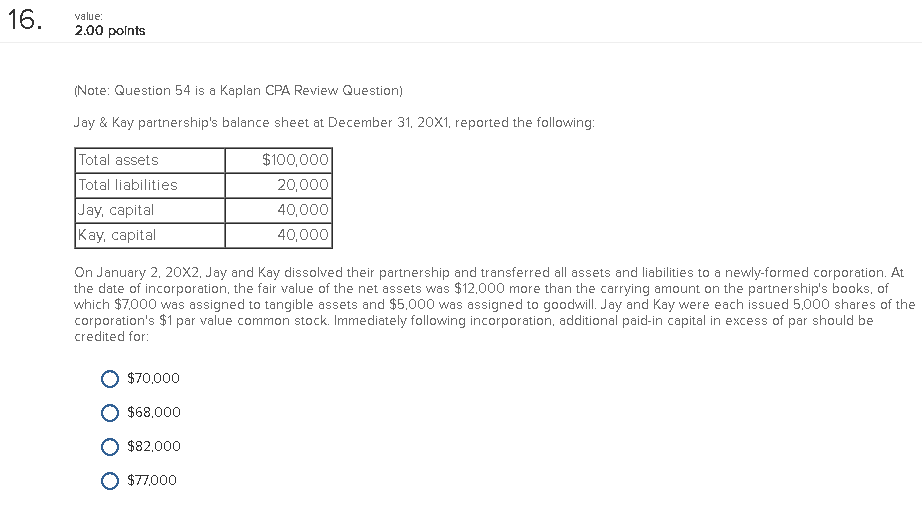 16. value:
2.00 points

(Note: Question 54 is a Kaplan CPA Review Question)

Jay & Kay partnership's balance sheet at December 31, 20X1, reported the following:

| Total assets | $100,000 |
|---|---|
| Total liabilities | 20,000 |
| Jay, capital | 40,000 |
| Kay, capital | 40,000 |

On January 2, 20X2, Jay and Kay dissolved their partnership and transferred all assets and liabilities to a newly-formed corporation. At the date of incorporation, the fair value of the net assets was $12,000 more than the carrying amount on the partnership's books, of which $7,000 was assigned to tangible assets and $5,000 was assigned to goodwill. Jay and Kay were each issued 5,000 shares of the corporation's $1 par value common stock. Immediately following incorporation, additional paid-in capital in excess of par should be credited for:

$70,000

$68,000

$82,000

$77,000